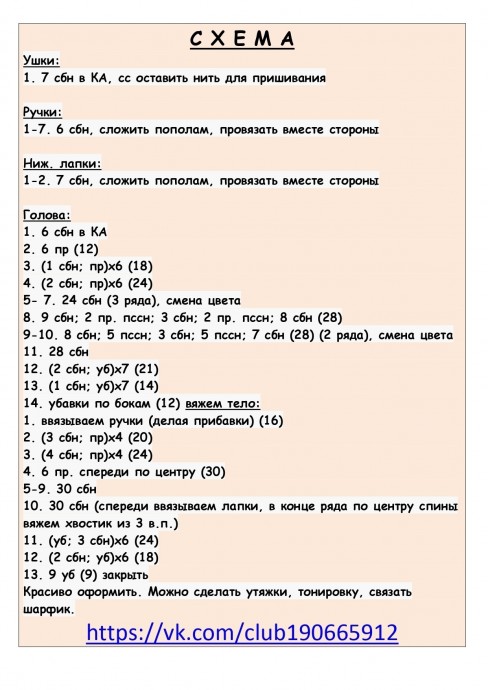 С Х Е М А

Ушки:
1. 7 сбн в КА, сс оставить нить для пришивания

Ручки:
1-7. 6 сбн, сложить пополам, провязать вместе стороны

Ниж. лапки:
1-2. 7 сбн, сложить пополам, провязать вместе стороны

Голова:
1. 6 сбн в КА
2. 6 пр (12)
3. (1 сбн; пр)х6 (18)
4. (2 сбн; пр)х6 (24)
5- 7. 24 сбн (3 ряда), смена цвета
8. 9 сбн; 2 пр. пссн; 3 сбн; 2 пр. пссн; 8 сбн (28)
9-10. 8 сбн; 5 пссн; 3 сбн; 5 пссн; 7 сбн (28) (2 ряда), смена цвета
11. 28 сбн
12. (2 сбн; уб)х7 (21)
13. (1 сбн; уб)х7 (14)
14. убавки по бокам (12) вяжем тело:
1. ввязываем ручки (делая прибавки) (16)
2. (3 сбн; пр)х4 (20)
3. (4 сбн; пр)х4 (24)
4. 6 пр. спереди по центру (30)
5-9. 30 сбн
10. 30 сбн (спереди ввязываем лапки, в конце ряда по центру спины вяжем хвостик из 3 в.п.)
11. (уб; 3 сбн)х6 (24)
12. (2 сбн; уб)х6 (18)
13. 9 уб (9) закрыть
Красиво оформить. Можно сделать утяжки, тонировку, связать шарфик.

https://vk.com/club190665912